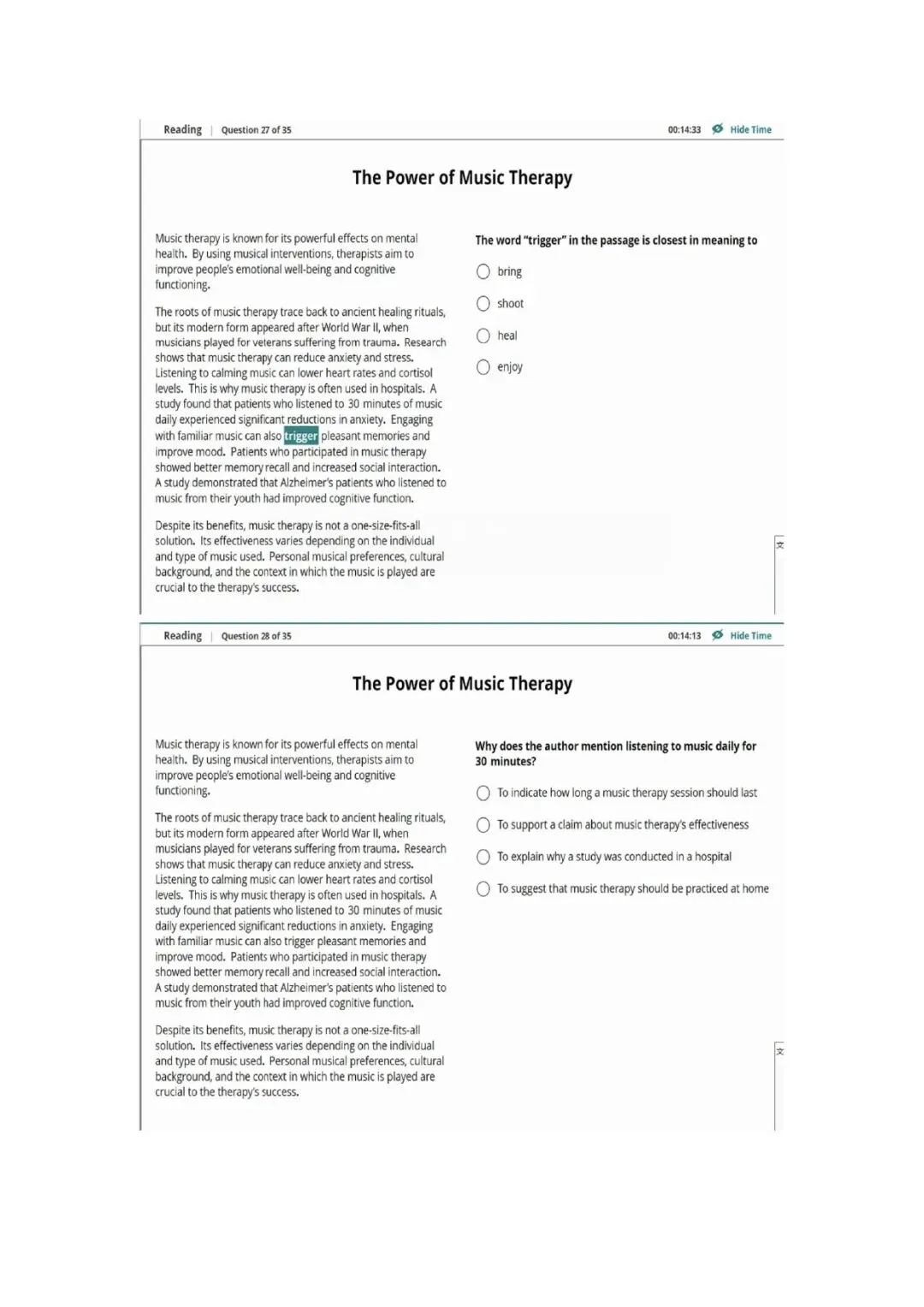 Reading | Question 27 of 35

00:14:33 Hide Time

The Power of Music Therapy

Music therapy is known for its powerful effects on mental health. By using musical interventions, therapists aim to improve people's emotional well-being and cognitive functioning.

The roots of music therapy trace back to ancient healing rituals, but its modern form appeared after World War II, when musicians played for veterans suffering from trauma. Research shows that music therapy can reduce anxiety and stress. Listening to calming music can lower heart rates and cortisol levels. This is why music therapy is often used in hospitals. A study found that patients who listened to 30 minutes of music daily experienced significant reductions in anxiety. Engaging with familiar music can also trigger pleasant memories and improve mood. Patients who participated in music therapy showed better memory recall and increased social interaction. A study demonstrated that Alzheimer's patients who listened to music from their youth had improved cognitive function.

Despite its benefits, music therapy is not a one-size-fits-all solution. Its effectiveness varies depending on the individual and type of music used. Personal musical preferences, cultural background, and the context in which the music is played are crucial to the therapy's success.

The word "trigger" in the passage is closest in meaning to

bring

shoot

heal

enjoy

文

Reading | Question 28 of 35

00:14:13 Hide Time

The Power of Music Therapy

Music therapy is known for its powerful effects on mental health. By using musical interventions, therapists aim to improve people's emotional well-being and cognitive functioning.

The roots of music therapy trace back to ancient healing rituals, but its modern form appeared after World War II, when musicians played for veterans suffering from trauma. Research shows that music therapy can reduce anxiety and stress. Listening to calming music can lower heart rates and cortisol levels. This is why music therapy is often used in hospitals. A study found that patients who listened to 30 minutes of music daily experienced significant reductions in anxiety. Engaging with familiar music can also trigger pleasant memories and improve mood. Patients who participated in music therapy showed better memory recall and increased social interaction. A study demonstrated that Alzheimer's patients who listened to music from their youth had improved cognitive function.

Despite its benefits, music therapy is not a one-size-fits-all solution. Its effectiveness varies depending on the individual and type of music used. Personal musical preferences, cultural background, and the context in which the music is played are crucial to the therapy's success.

Why does the author mention listening to music daily for 30 minutes?

To indicate how long a music therapy session should last

To support a claim about music therapy's effectiveness

To explain why a study was conducted in a hospital

To suggest that music therapy should be practiced at home

文